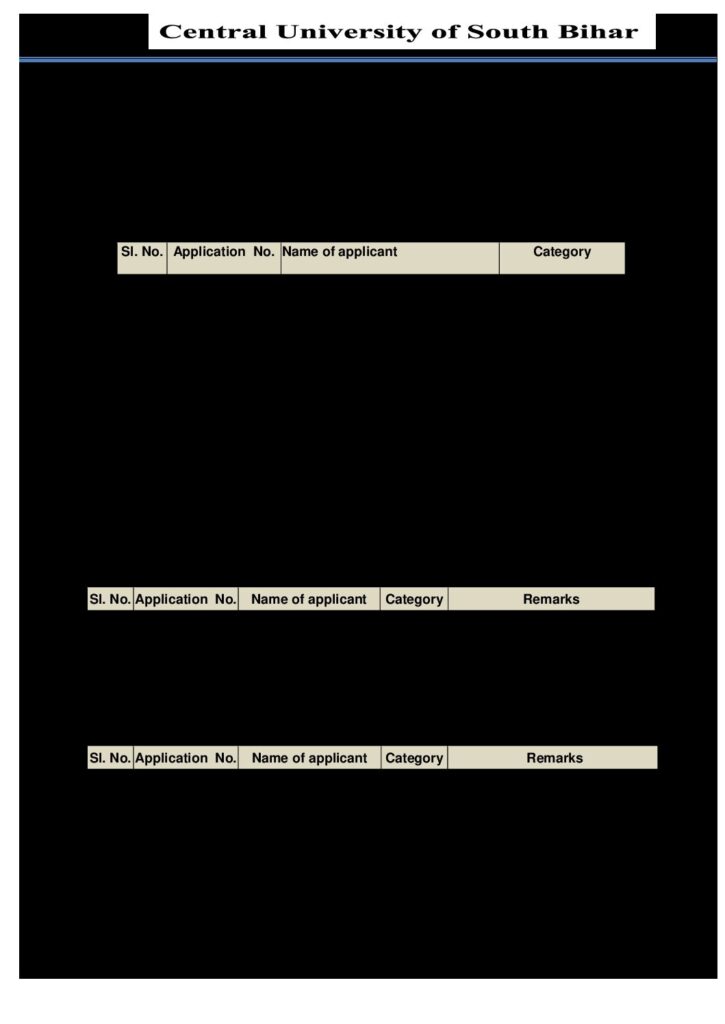 Central University of South Bihar

| Sl. No. | Application No. | Name of applicant | Category |
|---|---|---|---|

| Sl. No. | Application No. | Name of applicant | Category | Remarks |
|---|---|---|---|---|

| Sl. No. | Application No. | Name of applicant | Category | Remarks |
|---|---|---|---|---|